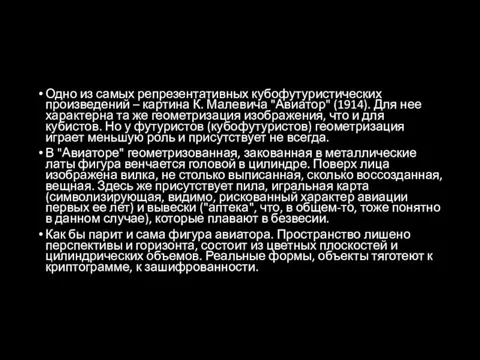 • Одно из самых репрезентативных кубофутуристических произведений – картина К. Малевича "Авиатор" (1914). Для нее характерна та же геометризация изображения, что и для кубистов. Но у футуристов (кубофутуристов) геометризация играет меньшую роль и присутствует не всегда.

• В "Авиаторе" геометризованная, закованная в металлические латы фигура венчается головой в цилиндре. Поверх лица изображена вилка, не столько выписанная, сколько воссозданная, вещная. Здесь же присутствует пила, игральная карта (символизирующая, видимо, рискованный характер авиации первых ее лет) и вывески ("аптека", что, в общем-то, тоже понятно в данном случае), которые плавают в безвесии.

• Как бы парит и сама фигура авиатора. Пространство лишено перспективы и горизонта, состоит из цветных плоскостей и цилиндрических объемов. Реальные формы, объекты тяготеют к криптограмме, к зашифрованности.